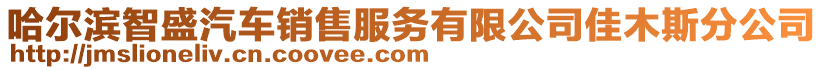 哈尔滨智盛汽车销售服务有限公司佳木斯分公司
http://jmslioneliv.cn.coovee.com